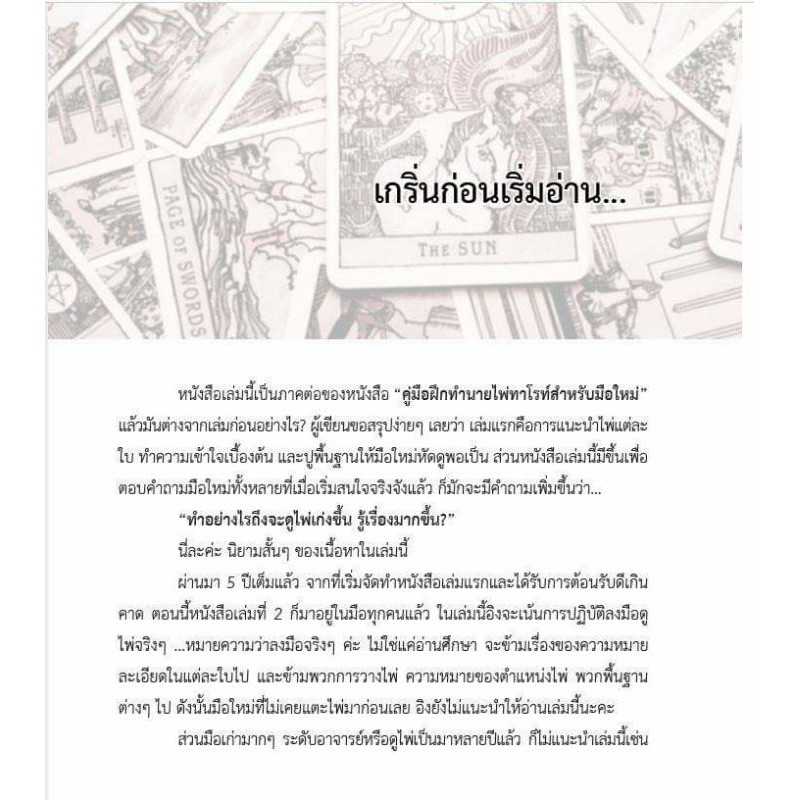 PAGE OF SWORDS

THE SUN

เกริ่นก่อนเริ่มอ่าน...

หนังสือเล่มนี้เป็นภาคต่อของหนังสือ "คู่มือฝึกทำนายไพ่ทาโรท์สำหรับมือใหม่" แล้วมันต่างจากเล่มก่อนอย่างไร? ผู้เขียนขอสรุปง่ายๆ เลยว่า เล่มแรกคือการแนะนำไพ่แต่ละใบ ทำความเข้าใจเบื้องต้น และปูพื้นฐานให้มือใหม่หัดดูพอเป็น ส่วนหนังสือเล่มนี้มีขึ้นเพื่อตอบคำถามมือใหม่ทั้งหลายที่เมื่อเริ่มสนใจจริงจังแล้ว ก็มักจะมีคำถามเพิ่มขึ้นว่า...

"ทำอย่างไรถึงจะดูไพ่เก่งขึ้น รู้เรื่องมากขึ้น?"

นี่ละค่ะ นิยามสั้นๆ ของเนื้อหาในเล่มนี้

ผ่านมา 5 ปีเต็มแล้ว จากที่เริ่มจัดทำหนังสือเล่มแรกและได้รับการต้อนรับดีเกินคาด ตอนนี้หนังสือเล่มที่ 2 ก็มาอยู่ในมือทุกคนแล้ว ในเล่มนี้อิงจะเน้นการปฏิบัติลงมือดูไพ่จริงๆ ...หมายความว่าลงมือจริงๆ ค่ะ ไม่ใช่แค่อ่านศึกษา จะข้ามเรื่องของความหมายละเอียดในแต่ละใบไป และข้ามพวกการวางไพ่ ความหมายของตำแหน่งไพ่ พวกพื้นฐานต่างๆ ไป ดังนั้นมือใหม่ที่ไม่เคยแตะไพ่มาก่อนเลย อิงยังไม่แนะนำให้อ่านเล่มนี้นะคะ

ส่วนมือเก่ามากๆ ระดับอาจารย์หรือดูไพ่เป็นมาหลายปีแล้ว ก็ไม่แนะนำเล่มนี้เช่น